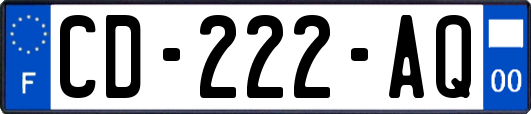 F

CD-222-AQ

00